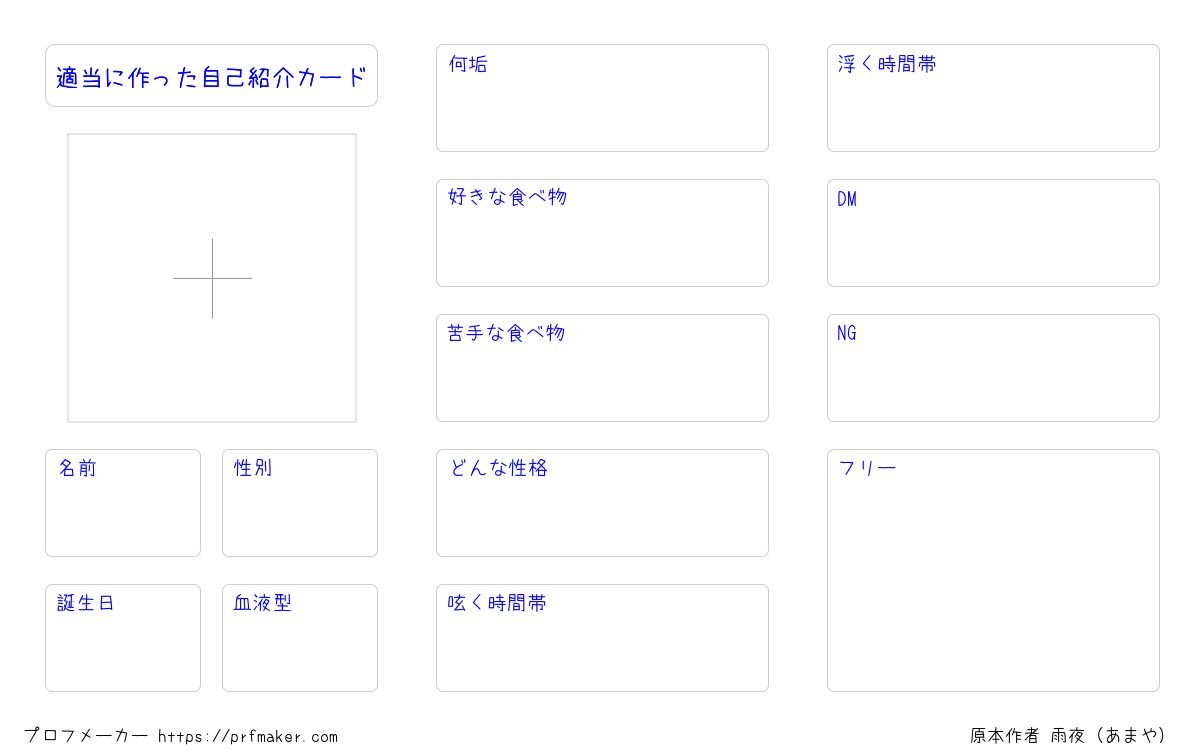 適当に作った自己紹介カード

名前

性別

誕生日

血液型

何垢

好きな食べ物

苦手な食べ物

どんな性格

呟く時間帯

浮く時間帯

DM

NG

フリー

プロフメーカー https://prfmaker.com

原本作者 雨夜（あまや）